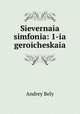 Sievernaia simfonia: 1-ia geroicheskaia

Andrey Bely